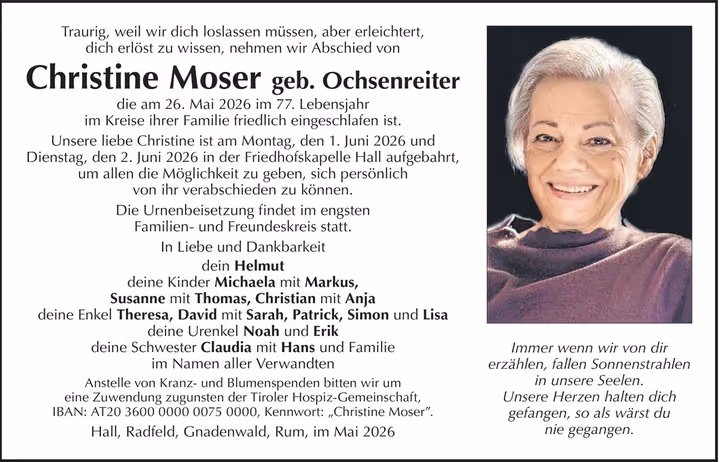 Traurig, weil wir dich loslassen müssen, aber erleichtert, dich erlöst zu wissen, nehmen wir Abschied von

Christine Moser geb. Ochsenreiter

die am 26. Mai 2026 im 77. Lebensjahr im Kreise ihrer Familie friedlich eingeschlafen ist.

Unsere liebe Christine ist am Montag, den 1. Juni 2026 und Dienstag, den 2. Juni 2026 in der Friedhofskapelle Hall aufgebahrt, um allen die Möglichkeit zu geben, sich persönlich von ihr verabschieden zu können.

Die Urnenbeisetzung findet im engsten Familien- und Freundeskreis statt.

In Liebe und Dankbarkeit
dein Helmut
deine Kinder Michaela mit Markus, Susanne mit Thomas, Christian mit Anja
deine Enkel Theresa, David mit Sarah, Patrick, Simon und Lisa
deine Urenkel Noah und Erik
deine Schwester Claudia mit Hans und Familie
im Namen aller Verwandten

Anstelle von Kranz- und Blumenspenden bitten wir um eine Zuwendung zugunsten der Tiroler Hospiz-Gemeinschaft, IBAN: AT20 3600 0000 0075 0000, Kennwort: „Christine Moser".

Hall, Radfeld, Gnadenwald, Rum, im Mai 2026

Immer wenn wir von dir erzählen, fallen Sonnenstrahlen in unsere Seelen. Unsere Herzen halten dich gefangen, so als wärst du nie gegangen.